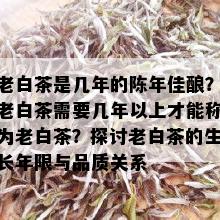 老白茶是几年的陈年佳酿？老白茶需要几年以上才能称为老白茶？探讨老白茶的生长年限与品质关系